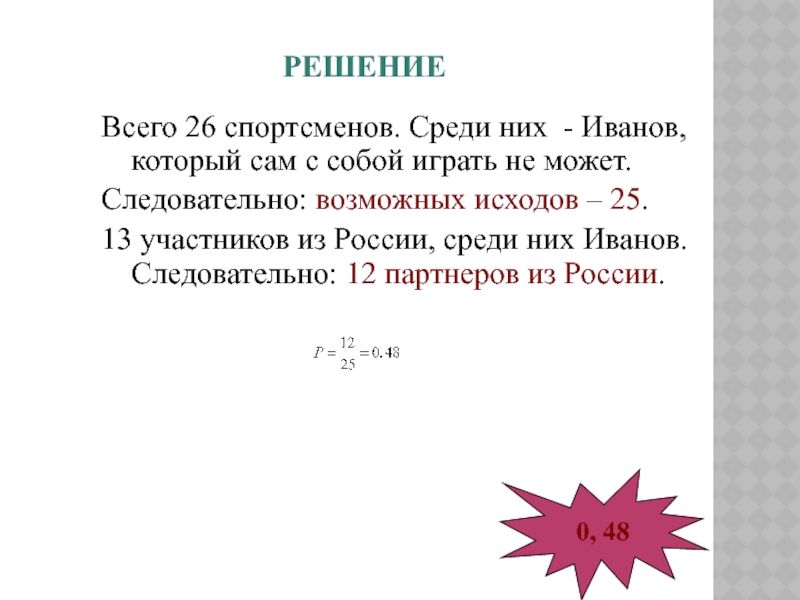 РЕШЕНИЕ

Всего 26 спортсменов. Среди них - Иванов, который сам с собой играть не может.

Следовательно: возможных исходов – 25.

13 участников из России, среди них Иванов. Следовательно: 12 партнеров из России.

$P = \frac{12}{25} = 0.48$

0, 48